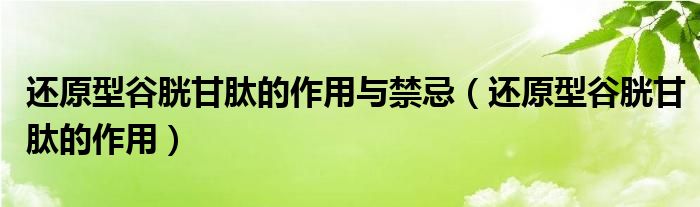 还原型谷胱甘肽的作用与禁忌（还原型谷胱甘肽的作用）